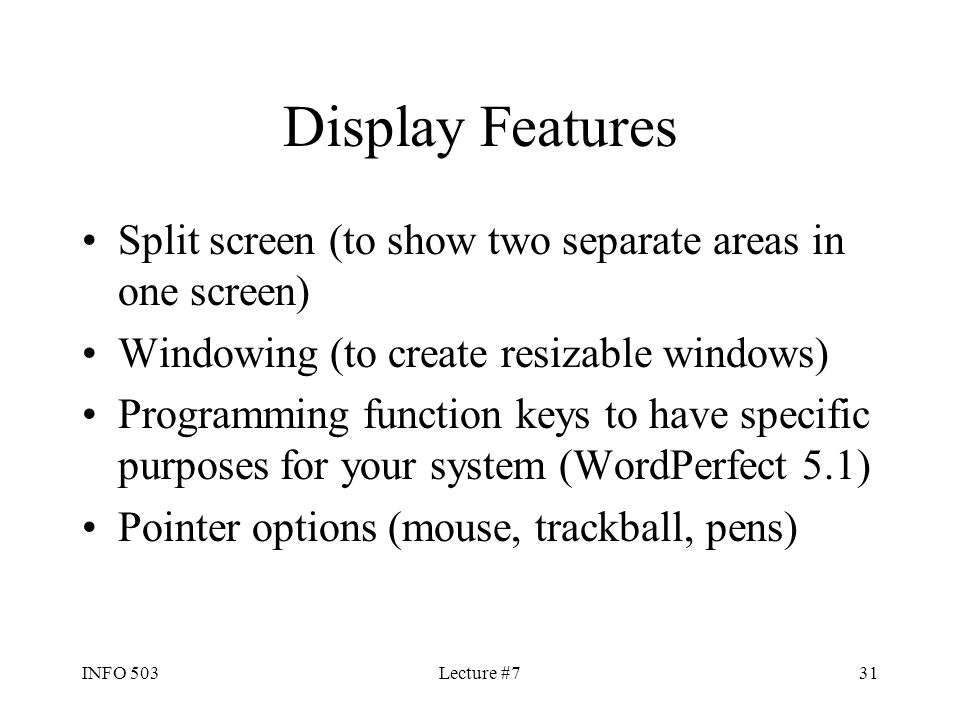 Display Features

• Split screen (to show two separate areas in one screen)
• Windowing (to create resizable windows)
• Programming function keys to have specific purposes for your system (WordPerfect 5.1)
• Pointer options (mouse, trackball, pens)

INFO 503 Lecture #7 31